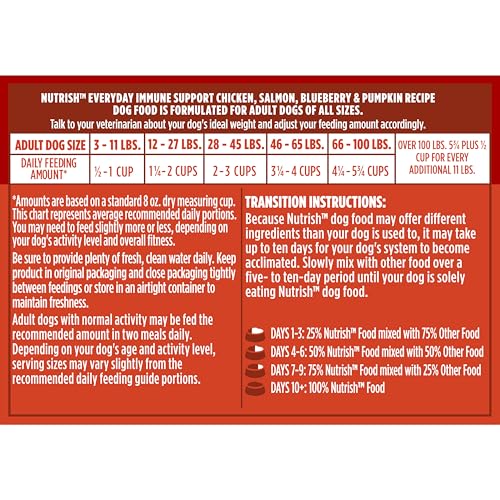 NUTRISH™ EVERYDAY IMMUNE SUPPORT CHICKEN, SALMON, BLUEBERRY & PUMPKIN RECIPE DOG FOOD IS FORMULATED FOR ADULT DOGS OF ALL SIZES.

Talk to your veterinarian about your dog's ideal weight and adjust your feeding amount accordingly.

| ADULT DOG SIZE | 3 - 11 LBS. | 12 - 27 LBS. | 28 - 45 LBS. | 46 - 65 LBS. | 66 - 100 LBS. | OVER 100 LBS. 5¾ PLUS ½ CUP FOR EVERY ADDITIONAL 11 LBS. |
|---|---|---|---|---|---|---|
| DAILY FEEDING AMOUNT* | ½ - 1 CUP | 1¼ - 2 CUPS | 2 - 3 CUPS | 3¼ - 4 CUPS | 4¼ - 5¾ CUPS | |

*Amounts are based on a standard 8 oz. dry measuring cup. This chart represents average recommended daily portions. You may need to feed slightly more or less, depending on your dog's activity level and overall fitness.

Be sure to provide plenty of fresh, clean water daily. Keep product in original packaging and close packaging tightly between feedings or store in an airtight container to maintain freshness.

Adult dogs with normal activity may be fed the recommended amount in two meals daily. Depending on your dog's age and activity level, serving sizes may vary slightly from the recommended daily feeding guide portions.

TRANSITION INSTRUCTIONS:
Because Nutrish™ dog food may offer different ingredients than your dog is used to, it may take up to ten days for your dog's system to become acclimated. Slowly mix with other food over a five- to ten-day period until your dog is solely eating Nutrish™ dog food.

DAYS 1-3: 25% Nutrish™ Food mixed with 75% Other Food
DAYS 4-6: 50% Nutrish™ Food mixed with 50% Other Food
DAYS 7-9: 75% Nutrish™ Food mixed with 25% Other Food
DAYS 10+: 100% Nutrish™ Food